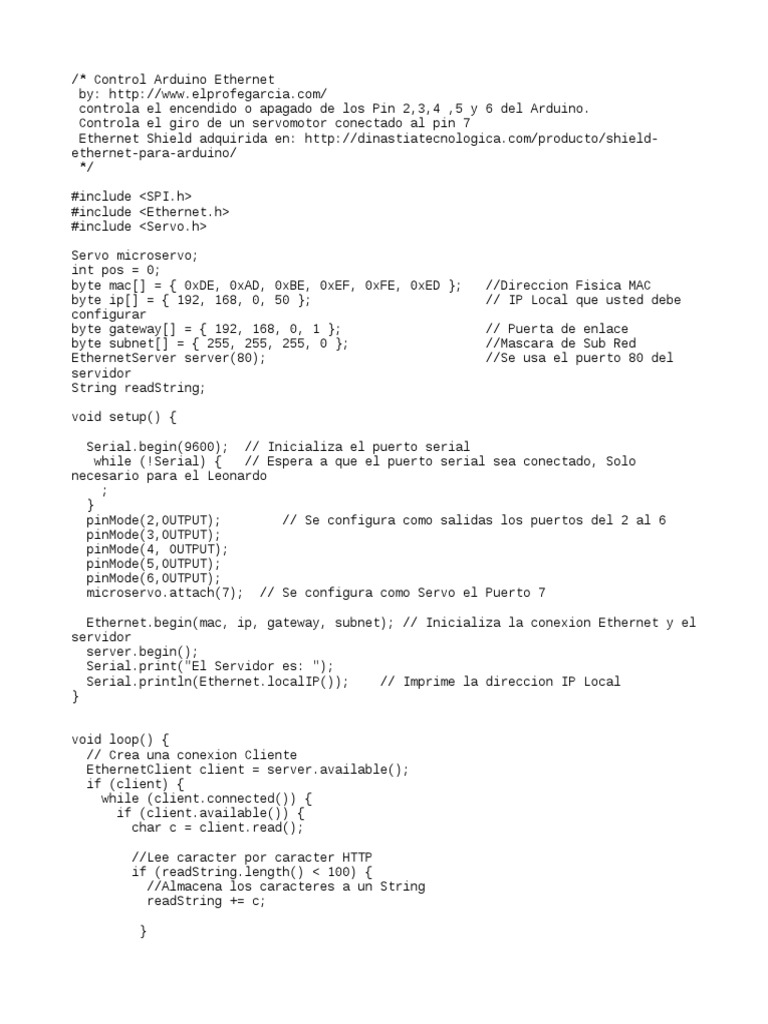 /* Control Arduino Ethernet
 by: http://www.elprofegarcia.com/
 controla el encendido o apagado de los Pin 2,3,4 ,5 y 6 del Arduino.
 Controla el giro de un servomotor conectado al pin 7
 Ethernet Shield adquirida en: http://dinastiatecnologica.com/producto/shield-ethernet-para-arduino/
 */

#include <SPI.h>
#include <Ethernet.h>
#include <Servo.h>

Servo microservo;
int pos = 0;
byte mac[] = { 0xDE, 0xAD, 0xBE, 0xEF, 0xFE, 0xED };   //Direccion Fisica MAC
byte ip[] = { 192, 168, 0, 50 };                       // IP Local que usted debe configurar
byte gateway[] = { 192, 168, 0, 1 };                   // Puerta de enlace
byte subnet[] = { 255, 255, 255, 0 };                  //Mascara de Sub Red
EthernetServer server(80);                             //Se usa el puerto 80 del servidor
String readString;

void setup() {

  Serial.begin(9600);  // Inicializa el puerto serial
   while (!Serial) {   // Espera a que el puerto serial sea conectado, Solo necesario para el Leonardo
    ;
  }
  pinMode(2,OUTPUT);        // Se configura como salidas los puertos del 2 al 6
  pinMode(3,OUTPUT);
  pinMode(4, OUTPUT);
  pinMode(5,OUTPUT);
  pinMode(6,OUTPUT);
  microservo.attach(7);  // Se configura como Servo el Puerto 7

  Ethernet.begin(mac, ip, gateway, subnet); // Inicializa la conexion Ethernet y el servidor
  server.begin();
  Serial.print("El Servidor es: ");
  Serial.println(Ethernet.localIP());    // Imprime la direccion IP Local
}


void loop() {
  // Crea una conexion Cliente
  EthernetClient client = server.available();
  if (client) {
    while (client.connected()) {
      if (client.available()) {
        char c = client.read();

        //Lee caracter por caracter HTTP
        if (readString.length() < 100) {
          //Almacena los caracteres a un String
          readString += c;

         }